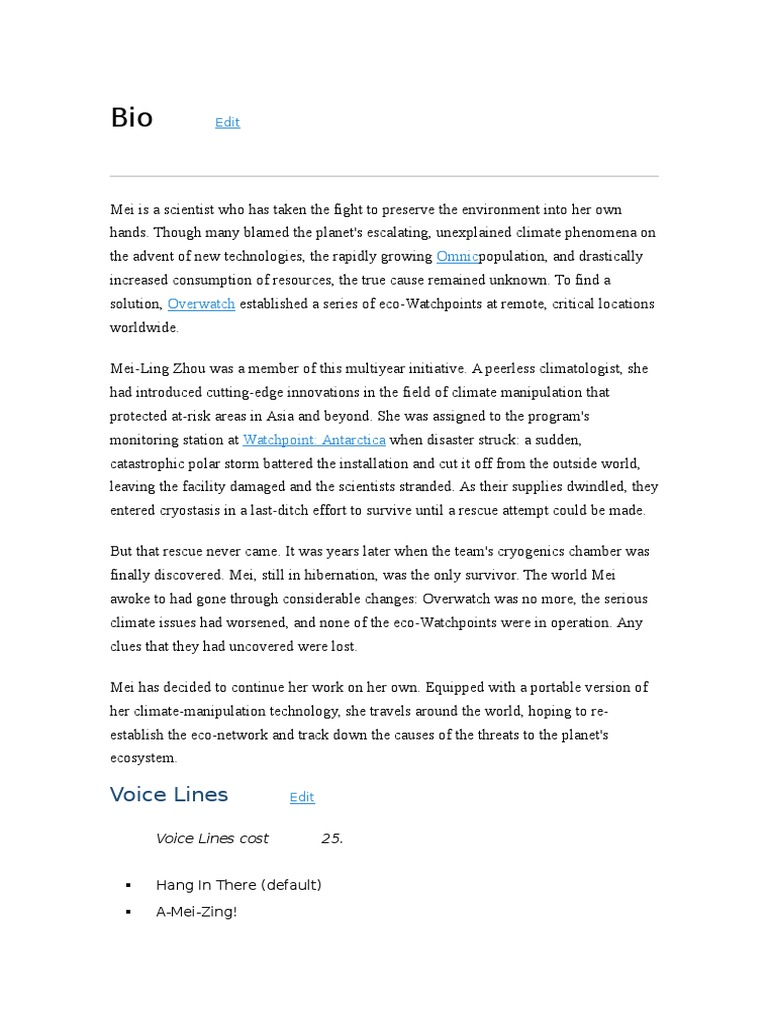 Bio Edit

Mei is a scientist who has taken the fight to preserve the environment into her own hands. Though many blamed the planet's escalating, unexplained climate phenomena on the advent of new technologies, the rapidly growing Omnicpopulation, and drastically increased consumption of resources, the true cause remained unknown. To find a solution, Overwatch established a series of eco-Watchpoints at remote, critical locations worldwide.

Mei-Ling Zhou was a member of this multiyear initiative. A peerless climatologist, she had introduced cutting-edge innovations in the field of climate manipulation that protected at-risk areas in Asia and beyond. She was assigned to the program's monitoring station at Watchpoint: Antarctica when disaster struck: a sudden, catastrophic polar storm battered the installation and cut it off from the outside world, leaving the facility damaged and the scientists stranded. As their supplies dwindled, they entered cryostasis in a last-ditch effort to survive until a rescue attempt could be made.

But that rescue never came. It was years later when the team's cryogenics chamber was finally discovered. Mei, still in hibernation, was the only survivor. The world Mei awoke to had gone through considerable changes: Overwatch was no more, the serious climate issues had worsened, and none of the eco-Watchpoints were in operation. Any clues that they had uncovered were lost.

Mei has decided to continue her work on her own. Equipped with a portable version of her climate-manipulation technology, she travels around the world, hoping to re-establish the eco-network and track down the causes of the threats to the planet's ecosystem.

Voice Lines Edit

Voice Lines cost 25.

▪ Hang In There (default)
▪ A-Mei-Zing!